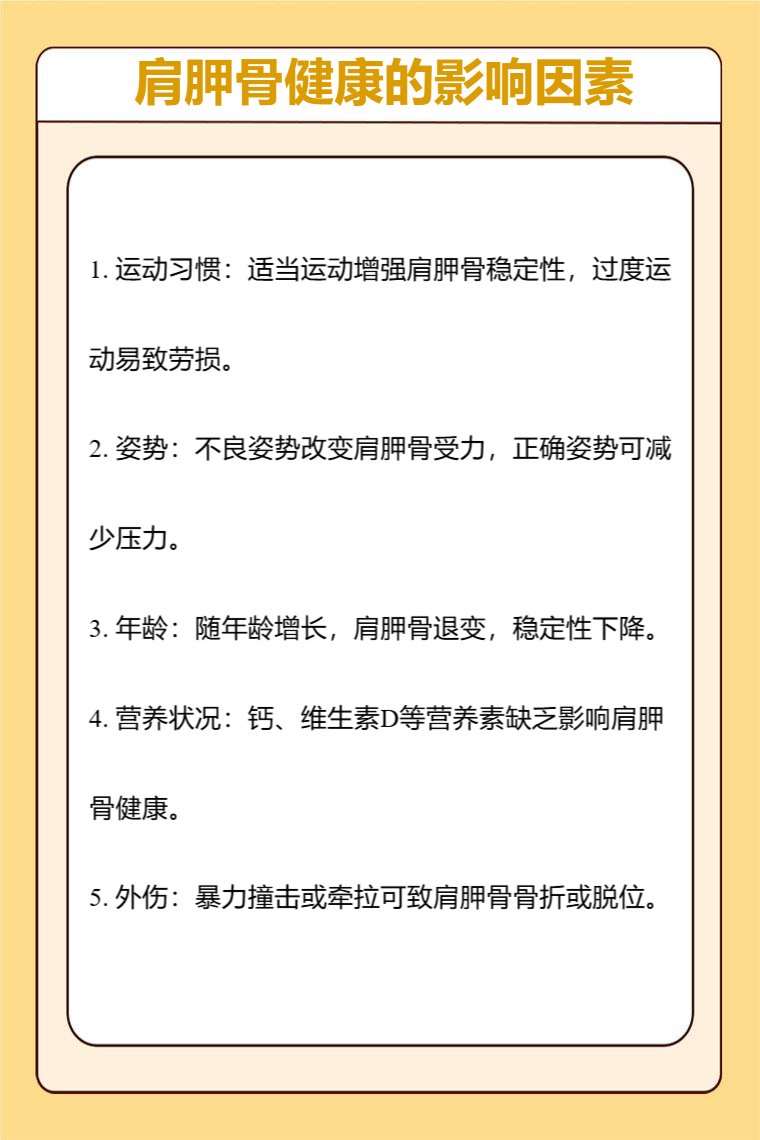 肩胛骨健康的影响因素

1. 运动习惯：适当运动增强肩胛骨稳定性，过度运动易致劳损。

2. 姿势：不良姿势改变肩胛骨受力，正确姿势可减少压力。

3. 年龄：随年龄增长，肩胛骨退变，稳定性下降。

4. 营养状况：钙、维生素D等营养素缺乏影响肩胛骨健康。

5. 外伤：暴力撞击或牵拉可致肩胛骨骨折或脱位。